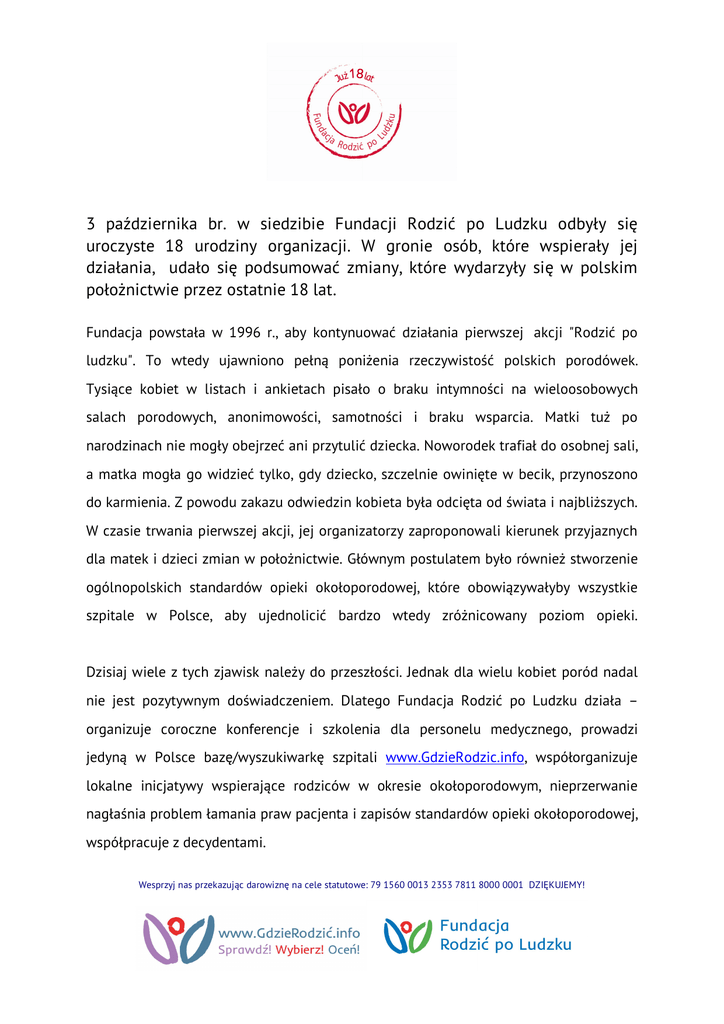 Już 18 lat
Fundacja Rodzić po Ludzku

3 października br. w siedzibie Fundacji Rodzić po Ludzku odbyły się uroczyste 18 urodziny organizacji. W gronie osób, które wspierały jej działania, udało się podsumować zmiany, które wydarzyły się w polskim położnictwie przez ostatnie 18 lat.

Fundacja powstała w 1996 r., aby kontynuować działania pierwszej akcji "Rodzić po ludzku". To wtedy ujawniono pełną poniżenia rzeczywistość polskich porodówek. Tysiące kobiet w listach i ankietach pisało o braku intymności na wieloosobowych salach porodowych, anonimowości, samotności i braku wsparcia. Matki tuż po narodzinach nie mogły obejrzeć ani przytulić dziecka. Noworodek trafiał do osobnej sali, a matka mogła go widzieć tylko, gdy dziecko, szczelnie owinięte w becik, przynoszono do karmienia. Z powodu zakazu odwiedzin kobieta była odcięta od świata i najbliższych. W czasie trwania pierwszej akcji, jej organizatorzy zaproponowali kierunek przyjaznych dla matek i dzieci zmian w położnictwie. Głównym postulatem było również stworzenie ogólnopolskich standardów opieki okołoporodowej, które obowiązywałyby wszystkie szpitale w Polsce, aby ujednolicić bardzo wtedy zróżnicowany poziom opieki.

Dzisiaj wiele z tych zjawisk należy do przeszłości. Jednak dla wielu kobiet poród nadal nie jest pozytywnym doświadczeniem. Dlatego Fundacja Rodzić po Ludzku działa – organizuje coroczne konferencje i szkolenia dla personelu medycznego, prowadzi jedyną w Polsce bazę/wyszukiwarkę szpitali www.GdzieRodzic.info, współorganizuje lokalne inicjatywy wspierające rodziców w okresie okołoporodowym, nieprzerwanie nagłaśnia problem łamania praw pacjenta i zapisów standardów opieki okołoporodowej, współpracuje z decydentami.

Wesprzyj nas przekazując darowiznę na cele statutowe: 79 1560 0013 2353 7811 8000 0001 DZIĘKUJEMY!

www.GdzieRodzić.info
Sprawdź! Wybierz! Oceń!

Fundacja
Rodzić po Ludzku